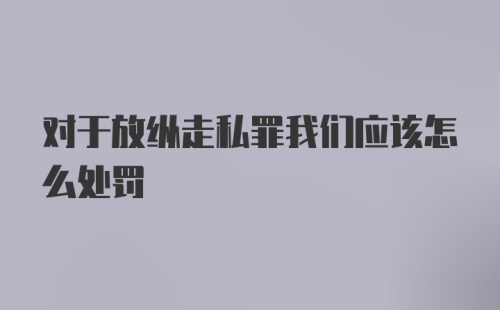 对于放纵走私罪我们应该怎么处罚